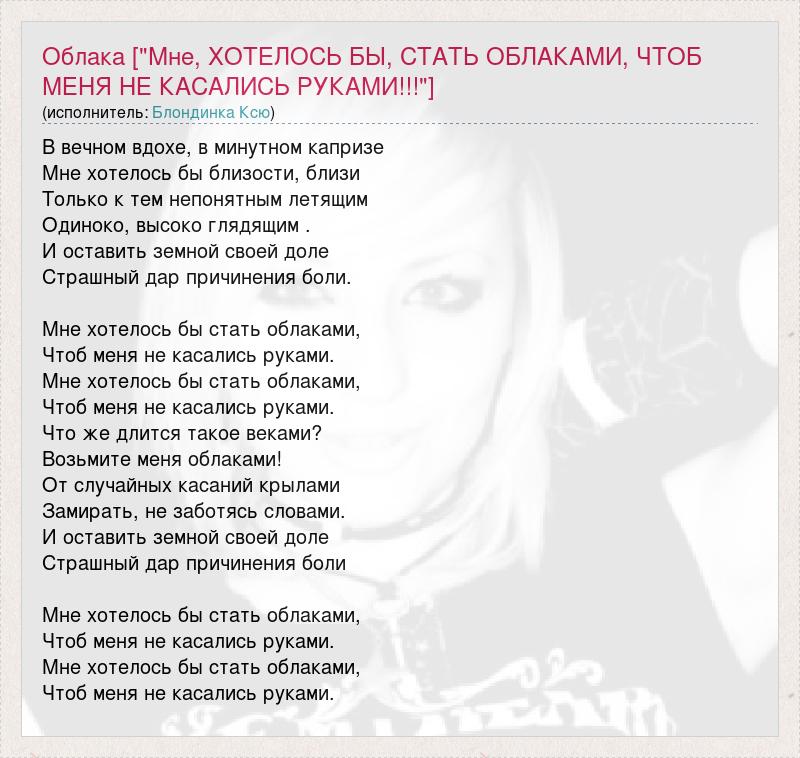 Облака ["Мне, ХОТЕЛОСЬ БЫ, СТАТЬ ОБЛАКАМИ, ЧТОБ МЕНЯ НЕ КАСАЛИСЬ РУКАМИ!!!"]
(исполнитель: Блондинка Ксю)

В вечном вдохе, в минутном капризе
Мне хотелось бы близости, близи
Только к тем непонятным летящим
Одиноко, высоко глядящим .
И оставить земной своей доле
Страшный дар причинения боли.

Мне хотелось бы стать облаками,
Чтоб меня не касались руками.
Мне хотелось бы стать облаками,
Чтоб меня не касались руками.
Что же длится такое веками?
Возьмите меня облаками!
От случайных касаний крылами
Замирать, не заботясь словами.
И оставить земной своей доле
Страшный дар причинения боли

Мне хотелось бы стать облаками,
Чтоб меня не касались руками.
Мне хотелось бы стать облаками,
Чтоб меня не касались руками.